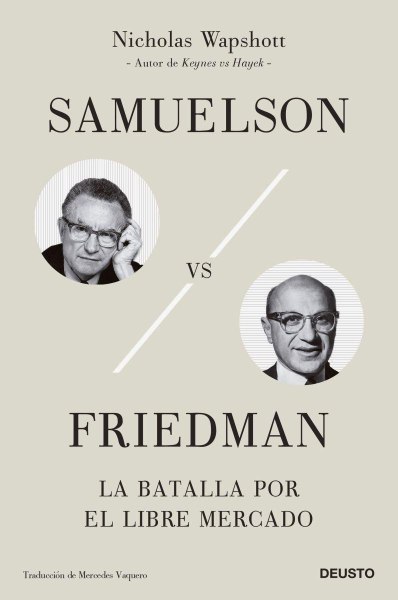 Nicholas Wapshott
- Autor de Keynes vs Hayek -

SAMUELSON

VS

FRIEDMAN

LA BATALLA POR
EL LIBRE MERCADO

Traducción de Mercedes Vaquero

DEUSTO